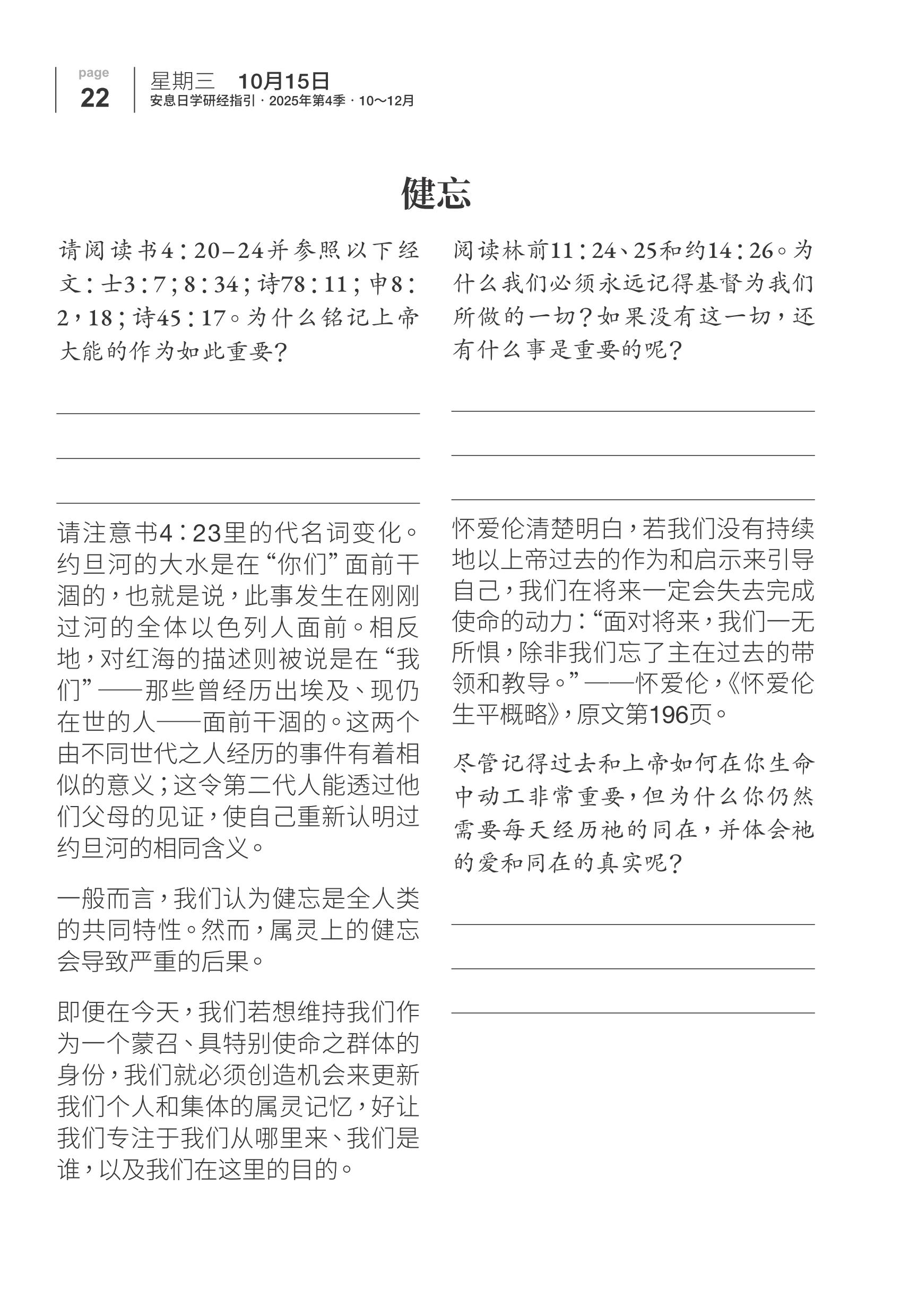 page
22

星期三 10月15日
安息日学研经指引 · 2025年第4季 · 10～12月

健忘

请阅读书4：20–24并参照以下经文：士3：7；8：34；诗78：11；申8：2，18；诗45：17。为什么铭记上帝大能的作为如此重要？

请注意书4：23里的代名词变化。约旦河的大水是在“你们”面前干涸的，也就是说，此事发生在刚刚过河的全体以色列人面前。相反地，对红海的描述则被说是在“我们”——那些曾经历出埃及、现仍在世的人——面前干涸的。这两个由不同世代之人经历的事件有着相似的意义；这令第二代人能透过他们父母的见证，使自己重新认明过约旦河的相同含义。

一般而言，我们认为健忘是全人类的共同特性。然而，属灵上的健忘会导致严重的后果。

即便在今天，我们若想维持我们作为一个蒙召、具特别使命之群体的身份，我们就必须创造机会来更新我们个人和集体的属灵记忆，好让我们专注于我们从哪里来、我们是谁，以及我们在这里的目的。

阅读林前11：24、25和约14：26。为什么我们必须永远记得基督为我们所做的一切？如果没有这一切，还有什么事是重要的呢？

怀爱伦清楚明白，若我们没有持续地以上帝过去的作为和启示来引导自己，我们在将来一定会失去完成使命的动力：“面对将来，我们一无所惧，除非我们忘了主在过去的带领和教导。”——怀爱伦，《怀爱伦生平概略》，原文第196页。

尽管记得过去和上帝如何在你生命中动工非常重要，但为什么你仍然需要每天经历祂的同在，并体会祂的爱和同在的真实呢？